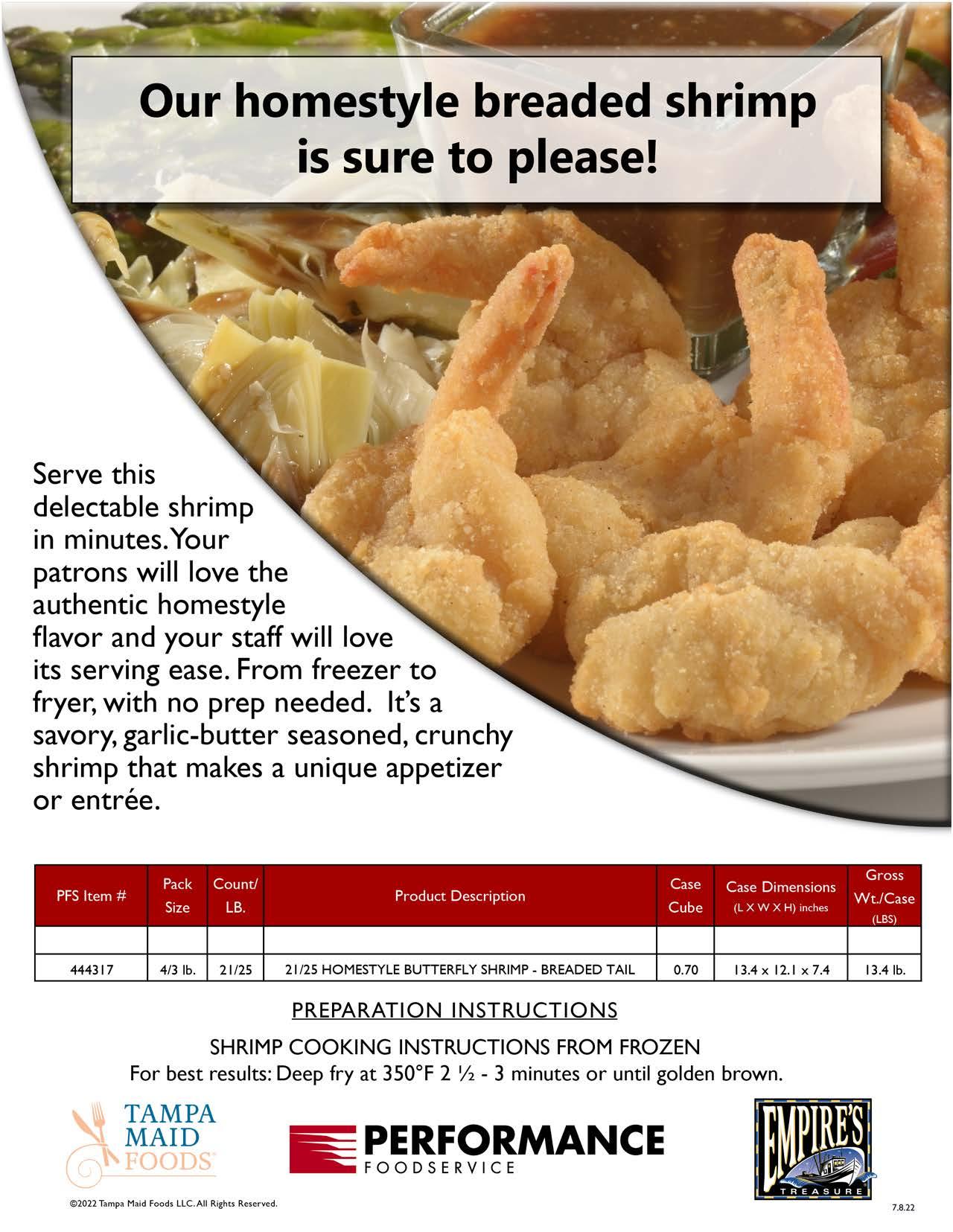 Our homestyle breaded shrimp is sure to please!

Serve this delectable shrimp in minutes. Your patrons will love the authentic homestyle flavor and your staff will love its serving ease. From freezer to fryer, with no prep needed. It's a savory, garlic-butter seasoned, crunchy shrimp that makes a unique appetizer or entrée.

| PFS Item # | Pack Size | Count/ LB. | Product Description | Case Cube | Case Dimensions (L X W X H) inches | Gross Wt./Case (LBS) |
|---|---|---|---|---|---|---|
| | | | | | | |
| 444317 | 4/3 lb. | 21/25 | 21/25 HOMESTYLE BUTTERFLY SHRIMP - BREADED TAIL | 0.70 | 13.4 x 12.1 x 7.4 | 13.4 lb. |

PREPARATION INSTRUCTIONS

SHRIMP COOKING INSTRUCTIONS FROM FROZEN
For best results: Deep fry at 350°F 2 ½ - 3 minutes or until golden brown.

TAMPA MAID FOODS

PERFORMANCE
FOODSERVICE

EMPIRE'S
TREASURE

©2022 Tampa Maid Foods LLC. All Rights Reserved.

7.8.22